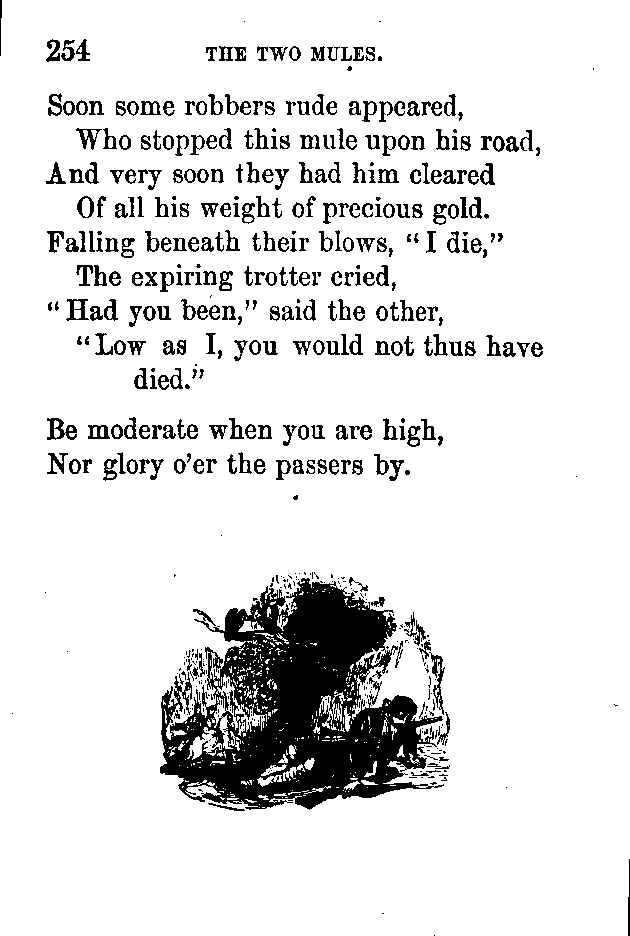 254 THE TWO MULES.

Soon some robbers rude appeared,
Who stopped this mule upon his road,
And very soon they had him cleared
Of all his weight of precious gold.
Falling beneath their blows, "I die,"
The expiring trotter cried,
"Had you been," said the other,
"Low as I, you would not thus have died."

Be moderate when you are high,
Nor glory o'er the passers by.